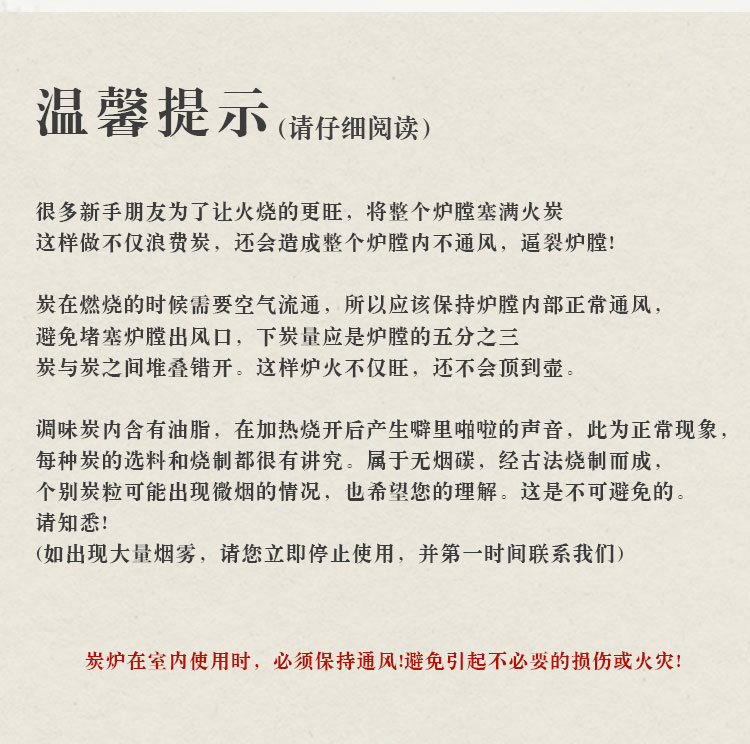 温馨提示(请仔细阅读)

很多新手朋友为了让火烧的更旺，将整个炉膛塞满火炭
这样做不仅浪费炭，还会造成整个炉膛内不通风，逼裂炉膛!

炭在燃烧的时候需要空气流通，所以应该保持炉膛内部正常通风，
避免堵塞炉膛出风口，下炭量应是炉膛的五分之三
炭与炭之间堆叠错开。这样炉火不仅旺，还不会顶到壶。

调味炭内含有油脂，在加热烧开后产生噼里啪啦的声音，此为正常现象，
每种炭的选料和烧制都很有讲究。属于无烟碳，经古法烧制而成，
个别炭粒可能出现微烟的情况，也希望您的理解。这是不可避免的。
请知悉!
(如出现大量烟雾，请您立即停止使用，并第一时间联系我们)

炭炉在室内使用时，必须保持通风!避免引起不必要的损伤或火灾!